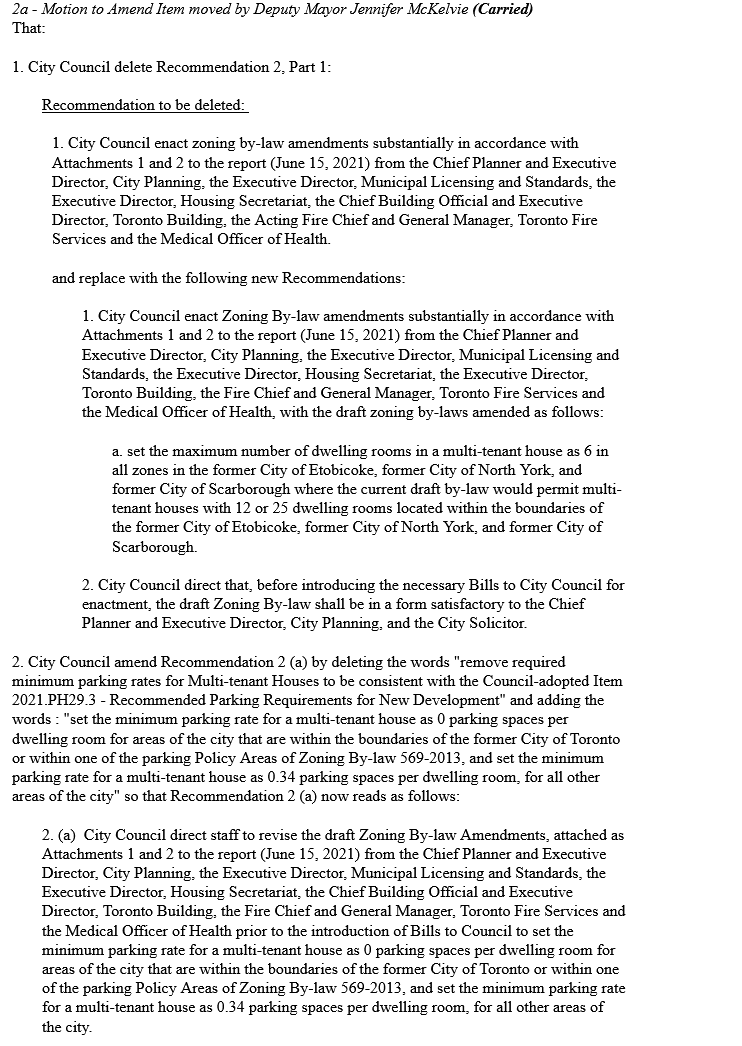 2a - Motion to Amend Item moved by Deputy Mayor Jennifer McKelvie (Carried)
That:

1. City Council delete Recommendation 2, Part 1:

Recommendation to be deleted:

1. City Council enact zoning by-law amendments substantially in accordance with Attachments 1 and 2 to the report (June 15, 2021) from the Chief Planner and Executive Director, City Planning, the Executive Director, Municipal Licensing and Standards, the Executive Director, Housing Secretariat, the Chief Building Official and Executive Director, Toronto Building, the Acting Fire Chief and General Manager, Toronto Fire Services and the Medical Officer of Health.

and replace with the following new Recommendations:

1. City Council enact Zoning By-law amendments substantially in accordance with Attachments 1 and 2 to the report (June 15, 2021) from the Chief Planner and Executive Director, City Planning, the Executive Director, Municipal Licensing and Standards, the Executive Director, Housing Secretariat, the Executive Director, Toronto Building, the Fire Chief and General Manager, Toronto Fire Services and the Medical Officer of Health, with the draft zoning by-laws amended as follows:

a. set the maximum number of dwelling rooms in a multi-tenant house as 6 in all zones in the former City of Etobicoke, former City of North York, and former City of Scarborough where the current draft by-law would permit multi-tenant houses with 12 or 25 dwelling rooms located within the boundaries of the former City of Etobicoke, former City of North York, and former City of Scarborough.

2. City Council direct that, before introducing the necessary Bills to City Council for enactment, the draft Zoning By-law shall be in a form satisfactory to the Chief Planner and Executive Director, City Planning, and the City Solicitor.

2. City Council amend Recommendation 2 (a) by deleting the words "remove required minimum parking rates for Multi-tenant Houses to be consistent with the Council-adopted Item 2021.PH29.3 - Recommended Parking Requirements for New Development" and adding the words : "set the minimum parking rate for a multi-tenant house as 0 parking spaces per dwelling room for areas of the city that are within the boundaries of the former City of Toronto or within one of the parking Policy Areas of Zoning By-law 569-2013, and set the minimum parking rate for a multi-tenant house as 0.34 parking spaces per dwelling room, for all other areas of the city" so that Recommendation 2 (a) now reads as follows:

2. (a) City Council direct staff to revise the draft Zoning By-law Amendments, attached as Attachments 1 and 2 to the report (June 15, 2021) from the Chief Planner and Executive Director, City Planning, the Executive Director, Municipal Licensing and Standards, the Executive Director, Housing Secretariat, the Chief Building Official and Executive Director, Toronto Building, the Fire Chief and General Manager, Toronto Fire Services and the Medical Officer of Health prior to the introduction of Bills to Council to set the minimum parking rate for a multi-tenant house as 0 parking spaces per dwelling room for areas of the city that are within the boundaries of the former City of Toronto or within one of the parking Policy Areas of Zoning By-law 569-2013, and set the minimum parking rate for a multi-tenant house as 0.34 parking spaces per dwelling room, for all other areas of the city.